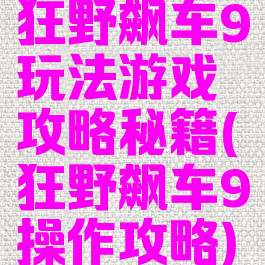 狂野飙车9玩法游戏攻略秘籍(狂野飙车9操作攻略)